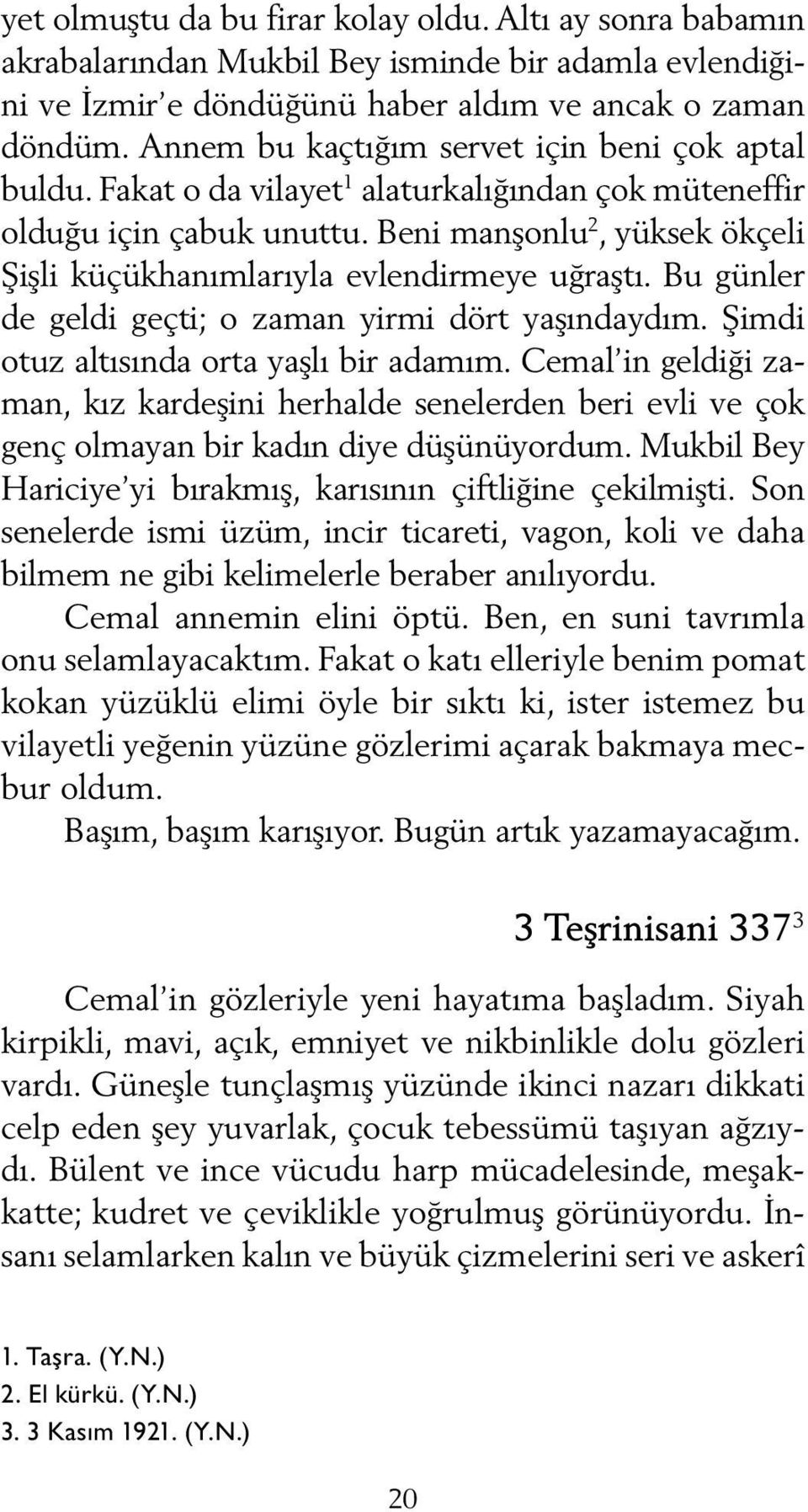 yet olmuştu da bu firar kolay oldu. Altı ay sonra babamın akrabalarından Mukbil Bey isminde bir adamla evlendiğini ve İzmir'e döndüğünü haber aldım ve ancak o zaman döndüm. Annem bu kaçtığım servet için beni çok aptal buldu. Fakat o da vilayet$^1$ alaturkalığından çok müteneffir olduğu için çabuk unuttu. Beni manşonlu$^2$, yüksek ökçeli Şişli küçükhanımlarıyla evlendirmeye uğraştı. Bu günler de geldi geçti; o zaman yirmi dört yaşındaydım. Şimdi otuz altısında orta yaşlı bir adamım. Cemal'in geldiği zaman, kız kardeşini herhalde senelerden beri evli ve çok genç olmayan bir kadın diye düşünüyordum. Mukbil Bey Hariciye'yi bırakmış, karısının çiftliğine çekilmişti. Son senelerde ismi üzüm, incir ticareti, vagon, koli ve daha bilmem ne gibi kelimelerle beraber anılıyordu.

Cemal annemin elini öptü. Ben, en suni tavrımla onu selamlayacaktım. Fakat o katı elleriyle benim pomat kokan yüzüklü elimi öyle bir sıktı ki, ister istemez bu vilayetli yeğenin yüzüne gözlerimi açarak bakmaya mecbur oldum.

Başım, başım karışıyor. Bugün artık yazamayacağım.

3 Teşrinisani 337$^3$

Cemal'in gözleriyle yeni hayatıma başladım. Siyah kirpikli, mavi, açık, emniyet ve nikbinlikle dolu gözleri vardı. Güneşle tunçlaşmış yüzünde ikinci nazarı dikkati celp eden şey yuvarlak, çocuk tebessümü taşıyan ağzıydı. Bülent ve ince vücudu harp mücadelesinde, meşakkatte; kudret ve çeviklikle yoğrulmuş görünüyordu. İnsanı selamlarken kalın ve büyük çizmelerini seri ve askerî

1. Taşra. (Y.N.)
2. El kürkü. (Y.N.)
3. 3 Kasım 1921. (Y.N.)

20